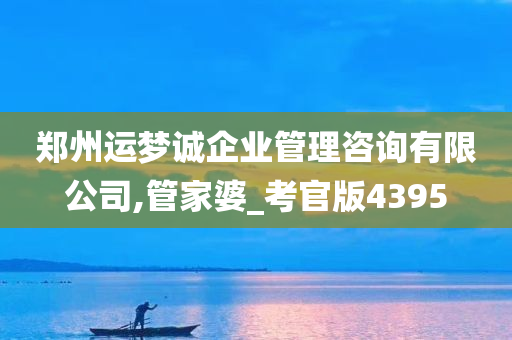 郑州运梦诚企业管理咨询有限公司,管家婆_考官版4395